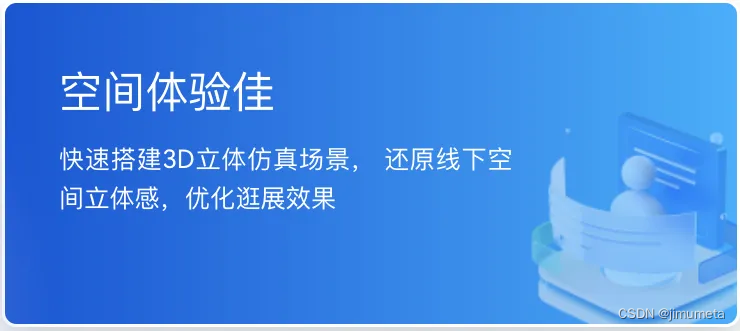 空间体验佳

快速搭建3D立体仿真场景， 还原线下空间立体感，优化逛展效果

CSDN @jimumeta